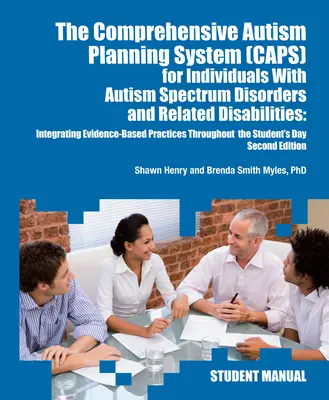 The Comprehensive Autism Planning System (CAPS) for Individuals With Autism Spectrum Disorders and Related Disabilities:

Integrating Evidence-Based Practices Throughout the Student's Day
Second Edition

Shawn Henry and Brenda Smith Myles, PhD

STUDENT MANUAL